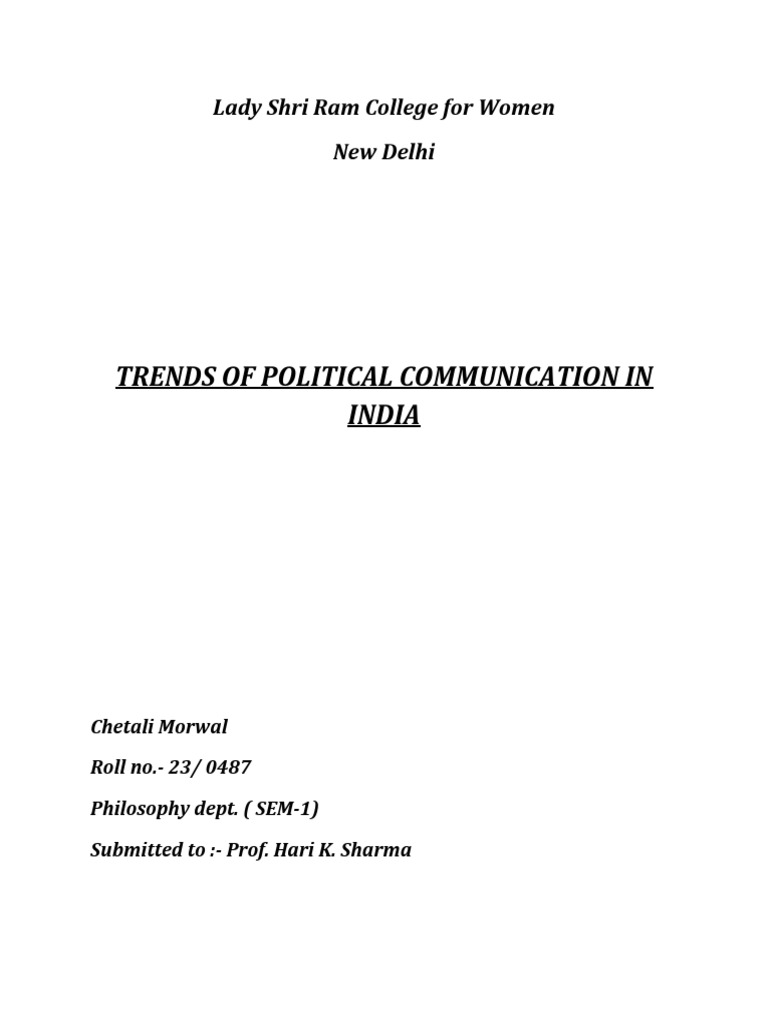 Lady Shri Ram College for Women

New Delhi

TRENDS OF POLITICAL COMMUNICATION IN INDIA

Chetali Morwal

Roll no.- 23/ 0487

Philosophy dept. ( SEM-1)

Submitted to :- Prof. Hari K. Sharma